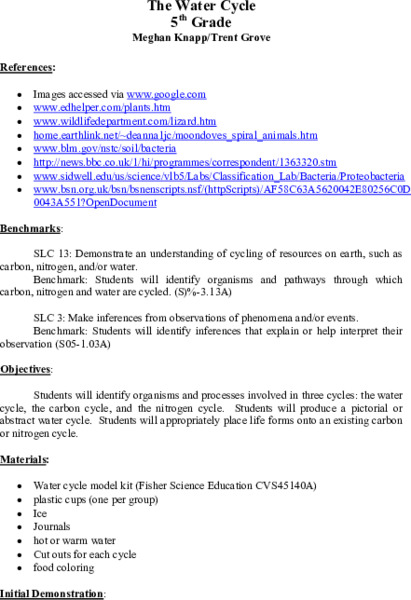 The Water Cycle
5$^{th}$ Grade
Meghan Knapp/Trent Grove

References:

- Images accessed via www.google.com
- www.edhelper.com/plants.htm
- www.wildlifedepartment.com/lizard.htm
- home.earthlink.net/~deanna1jc/moondoves_spiral_animals.htm
- www.blm.gov/nstc/soil/bacteria
- http://news.bbc.co.uk/1/hi/programmes/correspondent/1363320.stm
- www.sidwell.edu/us/science/vlb5/Labs/Classification_Lab/Bacteria/Proteobacteria
- www.bsn.org.uk/bsn/bsnenscripts.nsf/(httpScripts)/AF58C63A5620042E80256C0D0043A551?OpenDocument

Benchmarks:

SLC 13: Demonstrate an understanding of cycling of resources on earth, such as carbon, nitrogen, and/or water.
Benchmark: Students will identify organisms and pathways through which carbon, nitrogen and water are cycled. (S)%-3.13A)

SLC 3: Make inferences from observations of phenomena and/or events.
Benchmark: Students will identify inferences that explain or help interpret their observation (S05-1.03A)

Objectives:

Students will identify organisms and processes involved in three cycles: the water cycle, the carbon cycle, and the nitrogen cycle. Students will produce a pictorial or abstract water cycle. Students will appropriately place life forms onto an existing carbon or nitrogen cycle.

Materials:

- Water cycle model kit (Fisher Science Education CVS45140A)
- plastic cups (one per group)
- Ice
- Journals
- hot or warm water
- Cut outs for each cycle
- food coloring

Initial Demonstration: